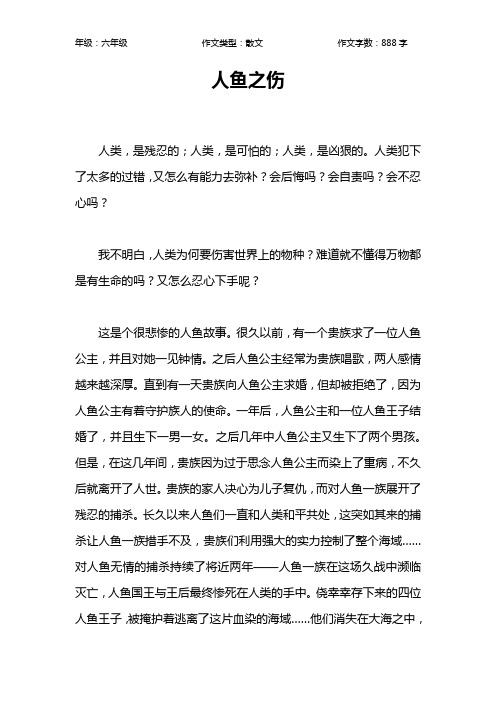 年级：六年级　　作文类型：散文　　作文字数：888 字

人鱼之伤

人类，是残忍的；人类，是可怕的；人类，是凶狠的。人类犯下了太多的过错，又怎么有能力去弥补？会后悔吗？会自责吗？会不忍心吗？

我不明白，人类为何要伤害世界上的物种？难道就不懂得万物都是有生命的吗？又怎么忍心下手呢？

这是个很悲惨的人鱼故事。很久以前，有一个贵族求了一位人鱼公主，并且对她一见钟情。之后人鱼公主经常为贵族唱歌，两人感情越来越深厚。直到有一天贵族向人鱼公主求婚，但却被拒绝了，因为人鱼公主有着守护族人的使命。一年后，人鱼公主和一位人鱼王子结婚了，并且生下一男一女。之后几年中人鱼公主又生下了两个男孩。但是，在这几年间，贵族因为过于思念人鱼公主而染上了重病，不久后就离开了人世。贵族的家人决心为儿子复仇，而对人鱼一族展开了残忍的捕杀。长久以来人鱼们一直和人类和平共处，这突如其来的捕杀让人鱼一族措手不及，贵族们利用强大的实力控制了整个海域……对人鱼无情的捕杀持续了将近两年——人鱼一族在这场久战中濒临灭亡，人鱼国王与王后最终惨死在人类的手中。侥幸幸存下来的四位人鱼王子，被掩护着逃离了这片血染的海域……他们消失在大海之中，